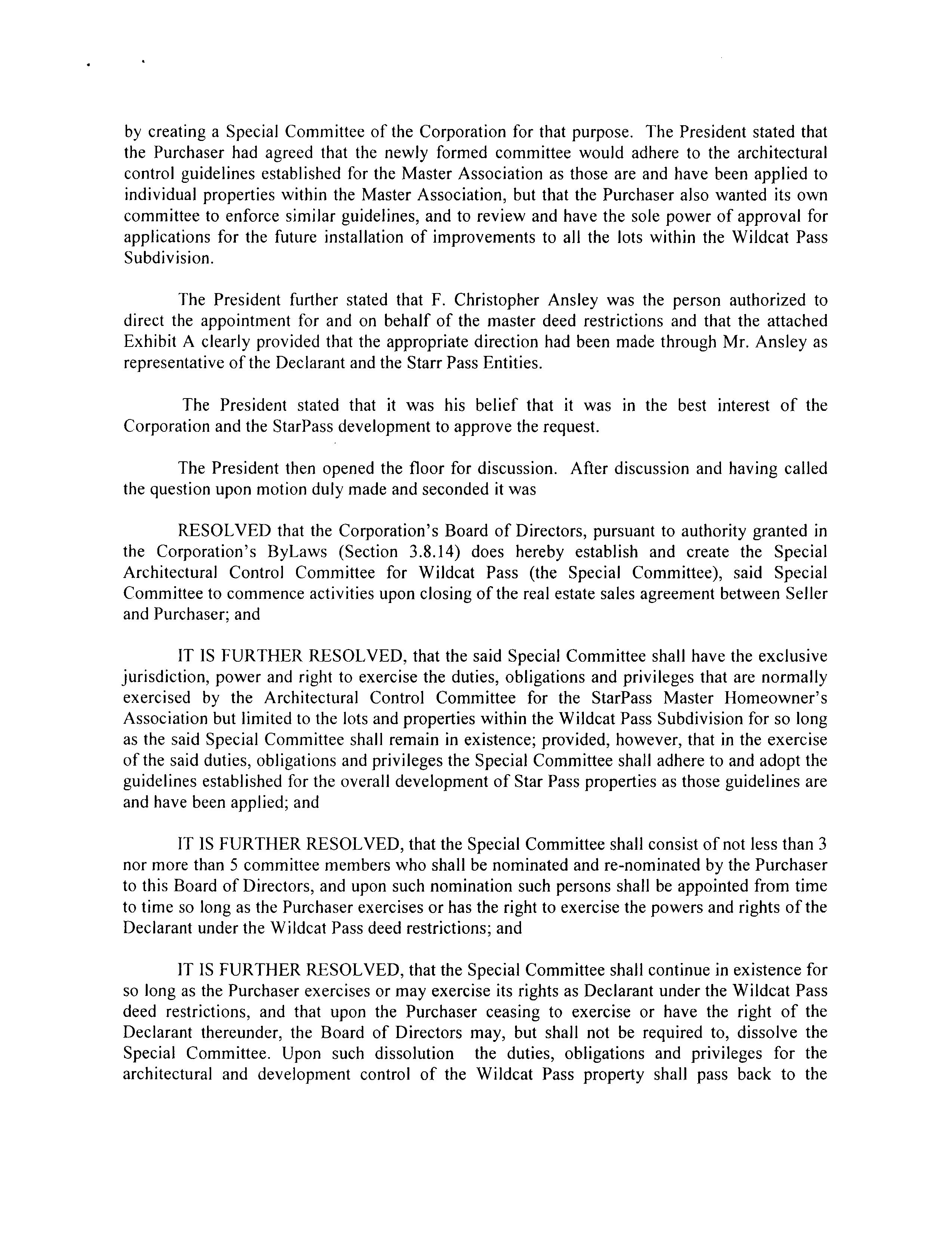 by creating a Special Committee of the Corporation for that purpose. The President stated that the Purchaser had agreed that the newly formed committee would adhere to the architectural control guidelines established for the Master Association as those are and have been applied to individual properties within the Master Association, but that the Purchaser also wanted its own committee to enforce similar guidelines, and to review and have the sole power of approval for applications for the future installation of improvements to all the lots within the Wildcat Pass Subdivision.

The President further stated that F. Christopher Ansley was the person authorized to direct the appointment for and on behalf of the master deed restrictions and that the attached Exhibit A clearly provided that the appropriate direction had been made through Mr. Ansley as representative of the Declarant and the Starr Pass Entities.

The President stated that it was his belief that it was in the best interest of the Corporation and the StarPass development to approve the request.

The President then opened the floor for discussion. After discussion and having called the question upon motion duly made and seconded it was

RESOLVED that the Corporation's Board of Directors, pursuant to authority granted in the Corporation's ByLaws (Section 3.8.14) does hereby establish and create the Special Architectural Control Committee for Wildcat Pass (the Special Committee), said Special Committee to commence activities upon closing of the real estate sales agreement between Seller and Purchaser; and

IT IS FURTHER RESOLVED, that the said Special Committee shall have the exclusive jurisdiction, power and right to exercise the duties, obligations and privileges that are normally exercised by the Architectural Control Committee for the StarPass Master Homeowner's Association but limited to the lots and properties within the Wildcat Pass Subdivision for so long as the said Special Committee shall remain in existence; provided, however, that in the exercise of the said duties, obligations and privileges the Special Committee shall adhere to and adopt the guidelines established for the overall development of Star Pass properties as those guidelines are and have been applied; and

IT IS FURTHER RESOLVED, that the Special Committee shall consist of not less than 3 nor more than 5 committee members who shall be nominated and re-nominated by the Purchaser to this Board of Directors, and upon such nomination such persons shall be appointed from time to time so long as the Purchaser exercises or has the right to exercise the powers and rights of the Declarant under the Wildcat Pass deed restrictions; and

IT IS FURTHER RESOLVED, that the Special Committee shall continue in existence for so long as the Purchaser exercises or may exercise its rights as Declarant under the Wildcat Pass deed restrictions, and that upon the Purchaser ceasing to exercise or have the right of the Declarant thereunder, the Board of Directors may, but shall not be required to, dissolve the Special Committee. Upon such dissolution the duties, obligations and privileges for the architectural and development control of the Wildcat Pass property shall pass back to the